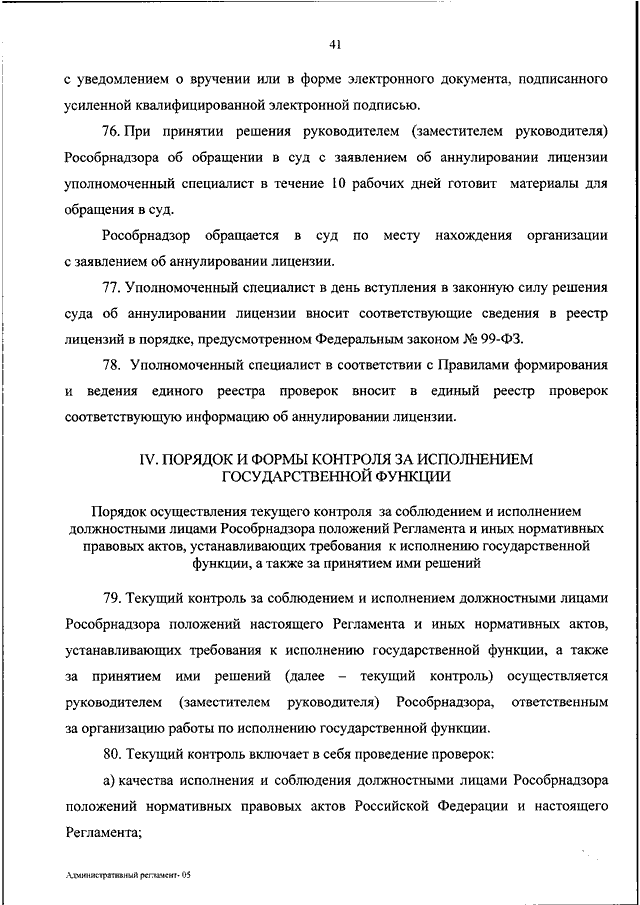 41

с уведомлением о вручении или в форме электронного документа, подписанного усиленной квалифицированной электронной подписью.

76. При принятии решения руководителем (заместителем руководителя) Рособрнадзора об обращении в суд с заявлением об аннулировании лицензии уполномоченный специалист в течение 10 рабочих дней готовит материалы для обращения в суд.

Рособрнадзор обращается в суд по месту нахождения организации с заявлением об аннулировании лицензии.

77. Уполномоченный специалист в день вступления в законную силу решения суда об аннулировании лицензии вносит соответствующие сведения в реестр лицензий в порядке, предусмотренном Федеральным законом № 99-ФЗ.

78. Уполномоченный специалист в соответствии с Правилами формирования и ведения единого реестра проверок вносит в единый реестр проверок соответствующую информацию об аннулировании лицензии.

IV. ПОРЯДОК И ФОРМЫ КОНТРОЛЯ ЗА ИСПОЛНЕНИЕМ ГОСУДАРСТВЕННОЙ ФУНКЦИИ

Порядок осуществления текущего контроля за соблюдением и исполнением должностными лицами Рособрнадзора положений Регламента и иных нормативных правовых актов, устанавливающих требования к исполнению государственной функции, а также за принятием ими решений

79. Текущий контроль за соблюдением и исполнением должностными лицами Рособрнадзора положений настоящего Регламента и иных нормативных актов, устанавливающих требования к исполнению государственной функции, а также за принятием ими решений (далее – текущий контроль) осуществляется руководителем (заместителем руководителя) Рособрнадзора, ответственным за организацию работы по исполнению государственной функции.

80. Текущий контроль включает в себя проведение проверок:

а) качества исполнения и соблюдения должностными лицами Рособрнадзора положений нормативных правовых актов Российской Федерации и настоящего Регламента;

Административный регламент- 05